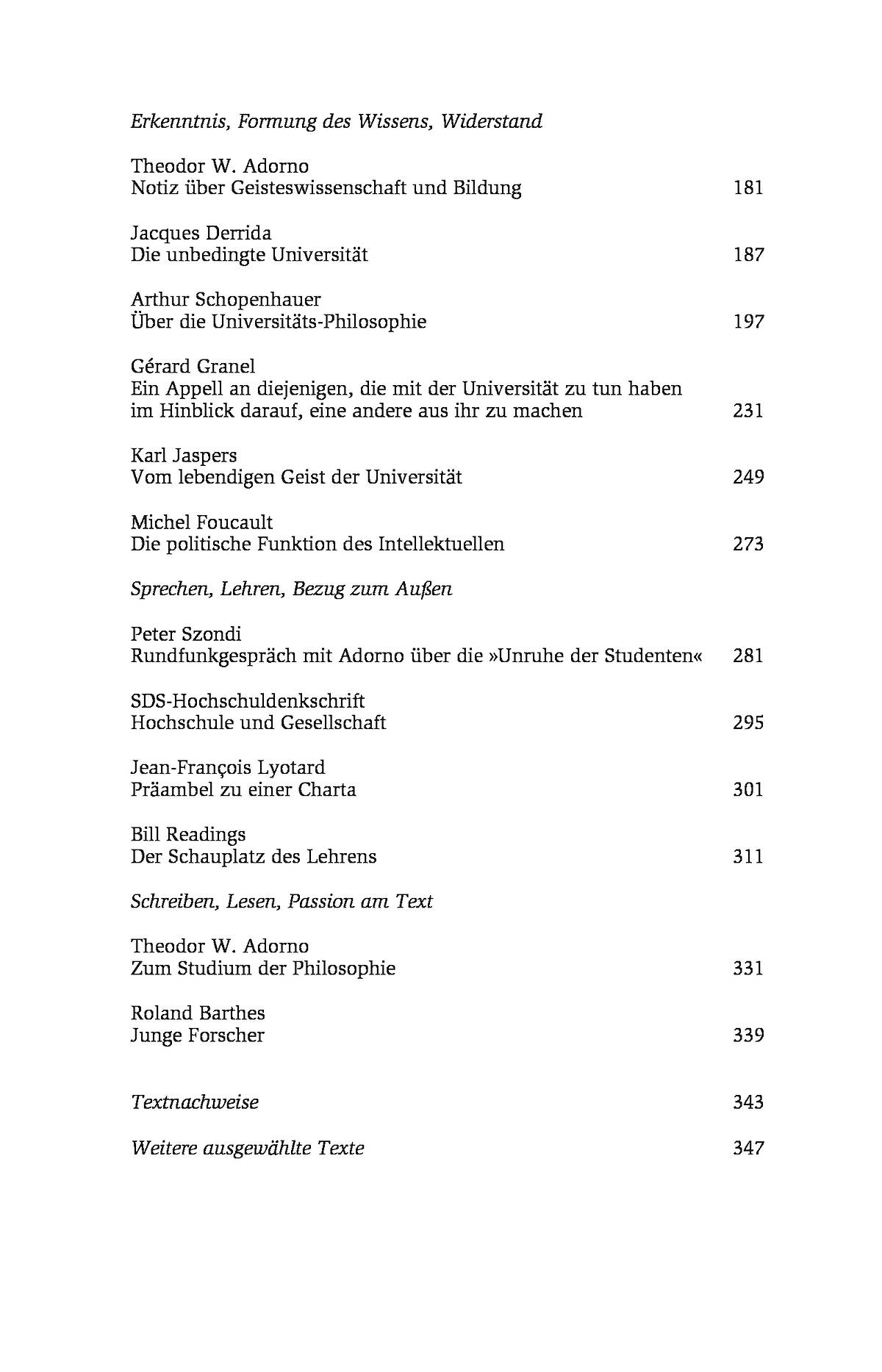 Erkenntnis, Formung des Wissens, Widerstand

Theodor W. Adorno
Notiz über Geisteswissenschaft und Bildung 181

Jacques Derrida
Die unbedingte Universität 187

Arthur Schopenhauer
Über die Universitäts-Philosophie 197

Gérard Granel
Ein Appell an diejenigen, die mit der Universität zu tun haben im Hinblick darauf, eine andere aus ihr zu machen 231

Karl Jaspers
Vom lebendigen Geist der Universität 249

Michel Foucault
Die politische Funktion des Intellektuellen 273

Sprechen, Lehren, Bezug zum Außen

Peter Szondi
Rundfunkgespräch mit Adorno über die »Unruhe der Studenten« 281

SDS-Hochschuldenkschrift
Hochschule und Gesellschaft 295

Jean-François Lyotard
Präambel zu einer Charta 301

Bill Readings
Der Schauplatz des Lehrens 311

Schreiben, Lesen, Passion am Text

Theodor W. Adorno
Zum Studium der Philosophie 331

Roland Barthes
Junge Forscher 339

Textnachweise 343

Weitere ausgewählte Texte 347